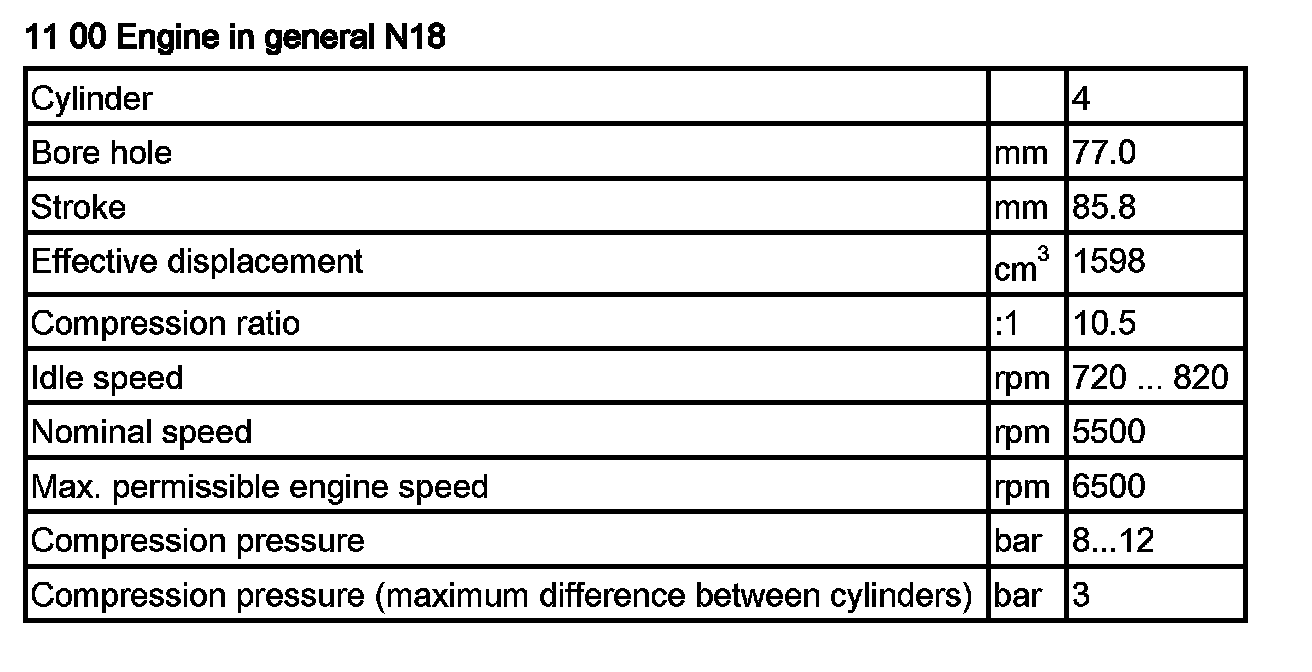 11 00 Engine in general N18

| Cylinder |  | 4 |
|---|---|---|
| Bore hole | mm | 77.0 |
| Stroke | mm | 85.8 |
| Effective displacement | $cm^3$ | 1598 |
| Compression ratio | :1 | 10.5 |
| Idle speed | rpm | 720 ... 820 |
| Nominal speed | rpm | 5500 |
| Max. permissible engine speed | rpm | 6500 |
| Compression pressure | bar | 8...12 |
| Compression pressure (maximum difference between cylinders) | bar | 3 |